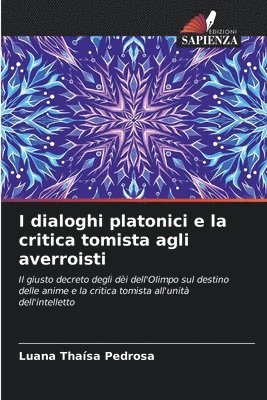 EDIZIONI
SAPIENZA

I dialoghi platonici e la critica tomista agli averroisti

Il giusto decreto degli dèi dell'Olimpo sul destino delle anime e la critica tomista all'unità dell'intelletto

Luana Thaísa Pedrosa